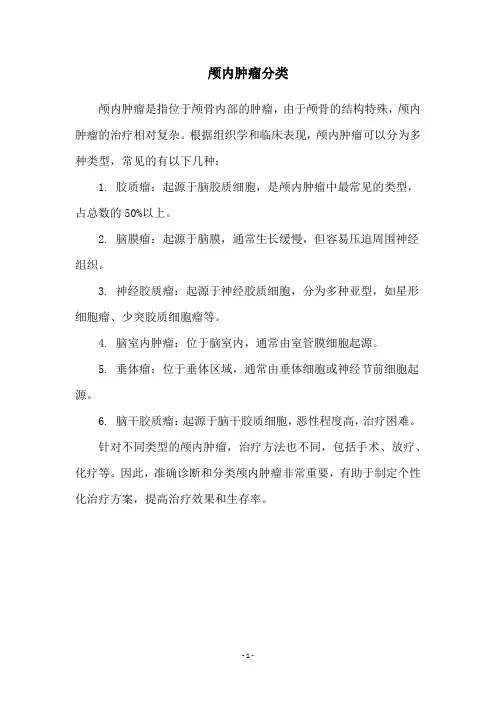 颅内肿瘤分类

颅内肿瘤是指位于颅骨内部的肿瘤，由于颅骨的结构特殊，颅内肿瘤的治疗相对复杂。根据组织学和临床表现，颅内肿瘤可以分为多种类型，常见的有以下几种：

1. 胶质瘤：起源于脑胶质细胞，是颅内肿瘤中最常见的类型，占总数的 50%以上。

2. 脑膜瘤：起源于脑膜，通常生长缓慢，但容易压迫周围神经组织。

3. 神经胶质瘤：起源于神经胶质细胞，分为多种亚型，如星形细胞瘤、少突胶质细胞瘤等。

4. 脑室内肿瘤：位于脑室内，通常由室管膜细胞起源。

5. 垂体瘤：位于垂体区域，通常由垂体细胞或神经节前细胞起源。

6. 脑干胶质瘤：起源于脑干胶质细胞，恶性程度高，治疗困难。

针对不同类型的颅内肿瘤，治疗方法也不同，包括手术、放疗、化疗等。因此，准确诊断和分类颅内肿瘤非常重要，有助于制定个性化治疗方案，提高治疗效果和生存率。

- 1 -